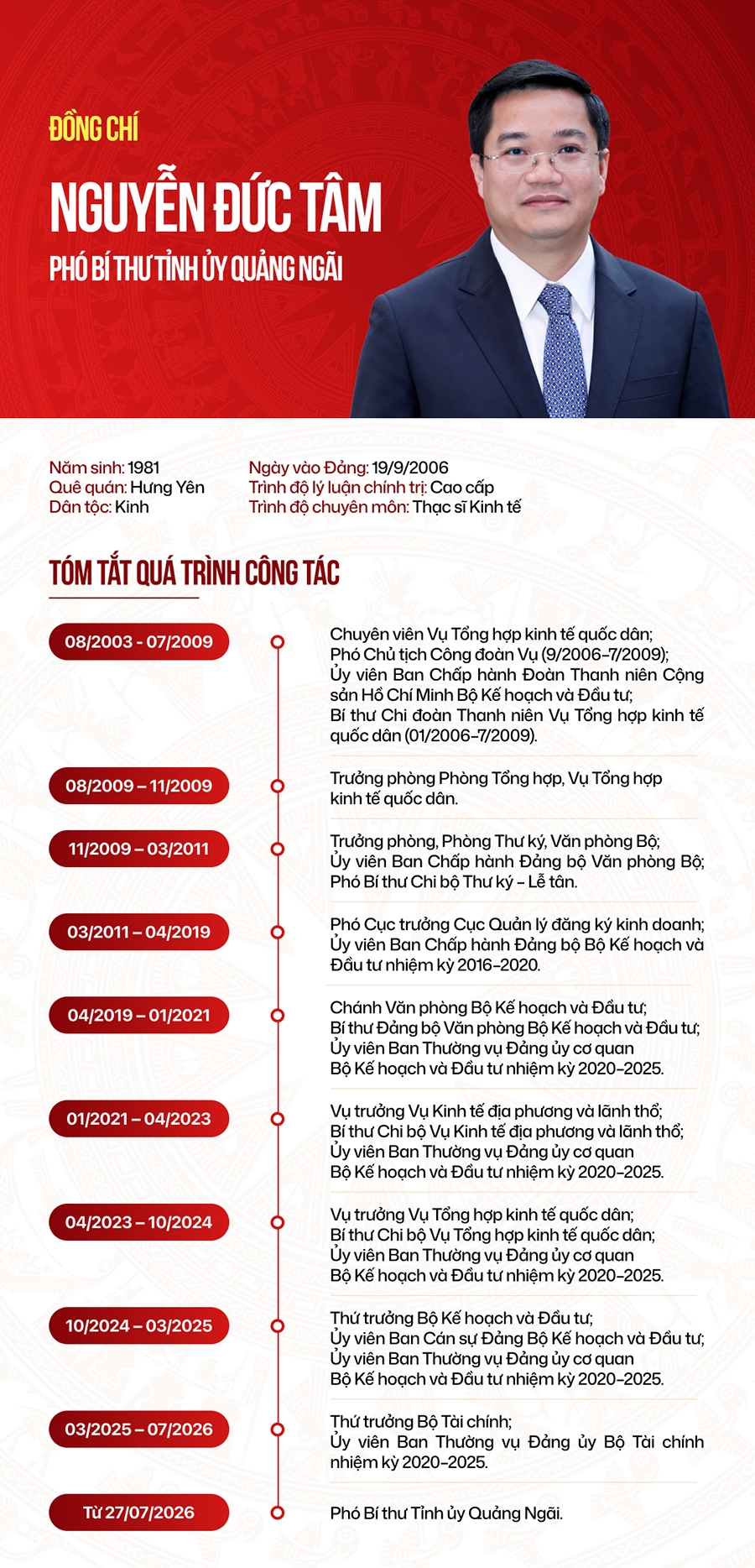 ĐỒNG CHÍ

NGUYỄN ĐỨC TÂM

PHÓ BÍ THƯ TỈNH ỦY QUẢNG NGÃI

Năm sinh: 1981
Quê quán: Hưng Yên
Dân tộc: Kinh

Ngày vào Đảng: 19/9/2006
Trình độ lý luận chính trị: Cao cấp
Trình độ chuyên môn: Thạc sĩ Kinh tế

TÓM TẮT QUÁ TRÌNH CÔNG TÁC

08/2003 - 07/2009
Chuyên viên Vụ Tổng hợp kinh tế quốc dân;
Phó Chủ tịch Công đoàn Vụ (9/2006-7/2009);
Ủy viên Ban Chấp hành Đoàn Thanh niên Cộng sản Hồ Chí Minh Bộ Kế hoạch và Đầu tư;
Bí thư Chi đoàn Thanh niên Vụ Tổng hợp kinh tế quốc dân (01/2006-7/2009).

08/2009 – 11/2009
Trưởng phòng Phòng Tổng hợp, Vụ Tổng hợp kinh tế quốc dân.

11/2009 – 03/2011
Trưởng phòng, Phòng Thư ký, Văn phòng Bộ;
Ủy viên Ban Chấp hành Đảng bộ Văn phòng Bộ;
Phó Bí thư Chi bộ Thư ký – Lễ tân.

03/2011 – 04/2019
Phó Cục trưởng Cục Quản lý đăng ký kinh doanh;
Ủy viên Ban Chấp hành Đảng bộ Bộ Kế hoạch và Đầu tư nhiệm kỳ 2016-2020.

04/2019 – 01/2021
Chánh Văn phòng Bộ Kế hoạch và Đầu tư;
Bí thư Đảng bộ Văn phòng Bộ Kế hoạch và Đầu tư;
Ủy viên Ban Thường vụ Đảng ủy cơ quan Bộ Kế hoạch và Đầu tư nhiệm kỳ 2020-2025.

01/2021 – 04/2023
Vụ trưởng Vụ Kinh tế địa phương và lãnh thổ;
Bí thư Chi bộ Vụ Kinh tế địa phương và lãnh thổ;
Ủy viên Ban Thường vụ Đảng ủy cơ quan Bộ Kế hoạch và Đầu tư nhiệm kỳ 2020-2025.

04/2023 – 10/2024
Vụ trưởng Vụ Tổng hợp kinh tế quốc dân;
Bí thư Chi bộ Vụ Tổng hợp kinh tế quốc dân;
Ủy viên Ban Thường vụ Đảng ủy cơ quan Bộ Kế hoạch và Đầu tư nhiệm kỳ 2020-2025.

10/2024 – 03/2025
Thứ trưởng Bộ Kế hoạch và Đầu tư;
Ủy viên Ban Cán sự Đảng Bộ Kế hoạch và Đầu tư;
Ủy viên Ban Thường vụ Đảng ủy cơ quan Bộ Kế hoạch và Đầu tư nhiệm kỳ 2020-2025.

03/2025 – 07/2026
Thứ trưởng Bộ Tài chính;
Ủy viên Ban Thường vụ Đảng ủy Bộ Tài chính nhiệm kỳ 2020-2025.

Từ 27/07/2026
Phó Bí thư Tỉnh ủy Quảng Ngãi.